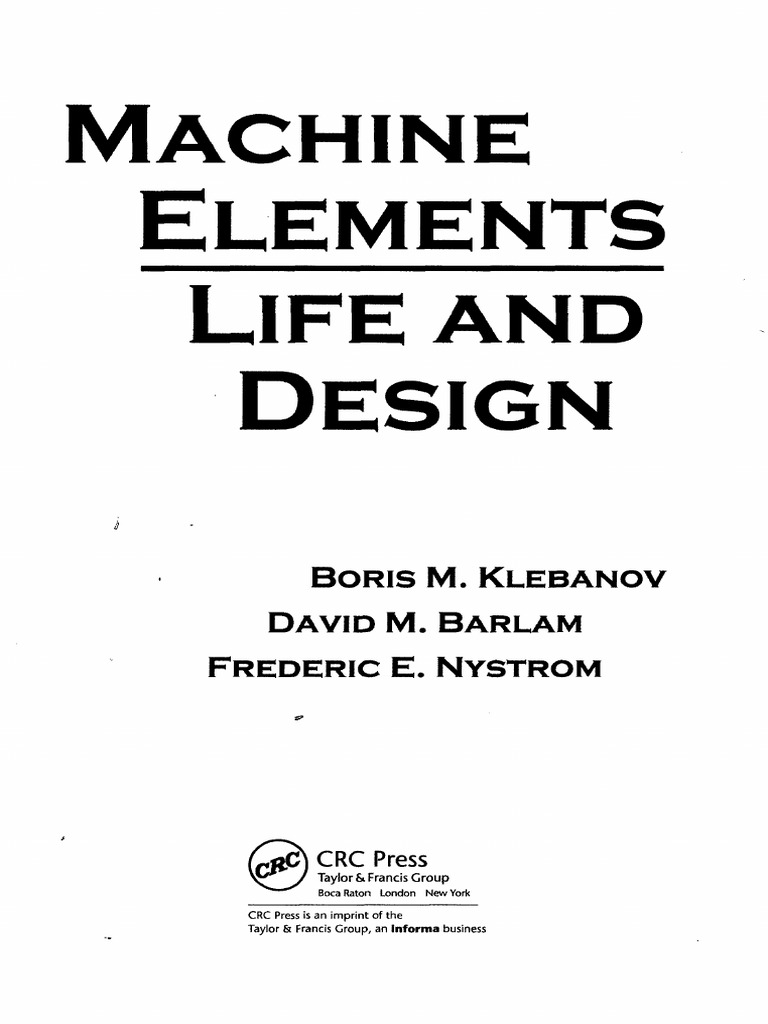 MACHINE ELEMENTS

LIFE AND DESIGN

BORIS M. KLEBANOV
DAVID M. BARLAM
FREDERIC E. NYSTROM

CRC
CRC Press
Taylor & Francis Group
Boca Raton London New York

CRC Press is an imprint of the
Taylor & Francis Group, an Informa business